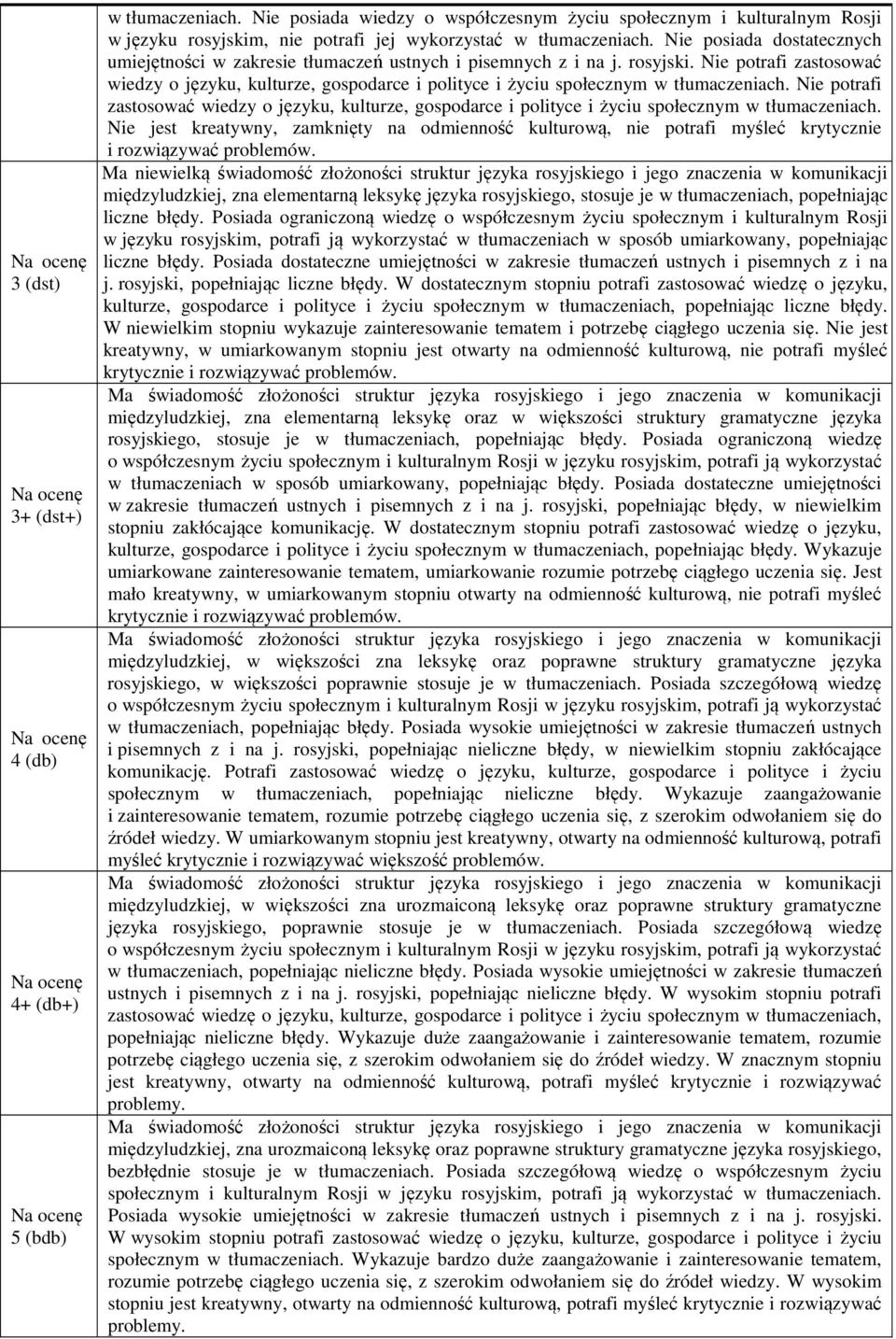 |  |  |
|---|---|
|  | w tłumaczeniach. Nie posiada wiedzy o współczesnym życiu społecznym i kulturalnym Rosji w języku rosyjskim, nie potrafi jej wykorzystać w tłumaczeniach. Nie posiada dostatecznych umiejętności w zakresie tłumaczeń ustnych i pisemnych z i na j. rosyjski. Nie potrafi zastosować wiedzy o języku, kulturze, gospodarce i polityce i życiu społecznym w tłumaczeniach. Nie potrafi zastosować wiedzy o języku, kulturze, gospodarce i polityce i życiu społecznym w tłumaczeniach. Nie jest kreatywny, zamknięty na odmienność kulturową, nie potrafi myśleć krytycznie i rozwiązywać problemów. |
| Na ocenę 3 (dst) | Ma niewielką świadomość złożoności struktur języka rosyjskiego i jego znaczenia w komunikacji międzyludzkiej, zna elementarną leksykę języka rosyjskiego, stosuje je w tłumaczeniach, popełniając liczne błędy. Posiada ograniczoną wiedzę o współczesnym życiu społecznym i kulturalnym Rosji w języku rosyjskim, potrafi ją wykorzystać w tłumaczeniach w sposób umiarkowany, popełniając liczne błędy. Posiada dostateczne umiejętności w zakresie tłumaczeń ustnych i pisemnych z i na j. rosyjski, popełniając liczne błędy. W dostatecznym stopniu potrafi zastosować wiedzę o języku, kulturze, gospodarce i polityce i życiu społecznym w tłumaczeniach, popełniając liczne błędy. W niewielkim stopniu wykazuje zainteresowanie tematem i potrzebę ciągłego uczenia się. Nie jest kreatywny, w umiarkowanym stopniu jest otwarty na odmienność kulturową, nie potrafi myśleć krytycznie i rozwiązywać problemów. |
| Na ocenę 3+ (dst+) | Ma świadomość złożoności struktur języka rosyjskiego i jego znaczenia w komunikacji międzyludzkiej, zna elementarną leksykę oraz w większości struktury gramatyczne języka rosyjskiego, stosuje je w tłumaczeniach, popełniając błędy. Posiada ograniczoną wiedzę o współczesnym życiu społecznym i kulturalnym Rosji w języku rosyjskim, potrafi ją wykorzystać w tłumaczeniach w sposób umiarkowany, popełniając błędy. Posiada dostateczne umiejętności w zakresie tłumaczeń ustnych i pisemnych z i na j. rosyjski, popełniając błędy, w niewielkim stopniu zakłócające komunikację. W dostatecznym stopniu potrafi zastosować wiedzę o języku, kulturze, gospodarce i polityce i życiu społecznym w tłumaczeniach, popełniając błędy. Wykazuje umiarkowane zainteresowanie tematem, umiarkowanie rozumie potrzebę ciągłego uczenia się. Jest mało kreatywny, w umiarkowanym stopniu otwarty na odmienność kulturową, nie potrafi myśleć krytycznie i rozwiązywać problemów. |
| Na ocenę 4 (db) | Ma świadomość złożoności struktur języka rosyjskiego i jego znaczenia w komunikacji międzyludzkiej, w większości zna leksykę oraz poprawne struktury gramatyczne języka rosyjskiego, w większości poprawnie stosuje je w tłumaczeniach. Posiada szczegółową wiedzę o współczesnym życiu społecznym i kulturalnym Rosji w języku rosyjskim, potrafi ją wykorzystać w tłumaczeniach, popełniając błędy. Posiada wysokie umiejętności w zakresie tłumaczeń ustnych i pisemnych z i na j. rosyjski, popełniając nieliczne błędy, w niewielkim stopniu zakłócające komunikację. Potrafi zastosować wiedzę o języku, kulturze, gospodarce i polityce i życiu społecznym w tłumaczeniach, popełniając nieliczne błędy. Wykazuje zaangażowanie i zainteresowanie tematem, rozumie potrzebę ciągłego uczenia się, z szerokim odwołaniem się do źródeł wiedzy. W umiarkowanym stopniu jest kreatywny, otwarty na odmienność kulturową, potrafi myśleć krytycznie i rozwiązywać większość problemów. |
| Na ocenę 4+ (db+) | Ma świadomość złożoności struktur języka rosyjskiego i jego znaczenia w komunikacji międzyludzkiej, w większości zna urozmaiconą leksykę oraz poprawne struktury gramatyczne języka rosyjskiego, poprawnie stosuje je w tłumaczeniach. Posiada szczegółową wiedzę o współczesnym życiu społecznym i kulturalnym Rosji w języku rosyjskim, potrafi ją wykorzystać w tłumaczeniach, popełniając nieliczne błędy. Posiada wysokie umiejętności w zakresie tłumaczeń ustnych i pisemnych z i na j. rosyjski, popełniając nieliczne błędy. W wysokim stopniu potrafi zastosować wiedzę o języku, kulturze, gospodarce i polityce i życiu społecznym w tłumaczeniach, popełniając nieliczne błędy. Wykazuje duże zaangażowanie i zainteresowanie tematem, rozumie potrzebę ciągłego uczenia się, z szerokim odwołaniem się do źródeł wiedzy. W znacznym stopniu jest kreatywny, otwarty na odmienność kulturową, potrafi myśleć krytycznie i rozwiązywać problemy. |
| Na ocenę 5 (bdb) | Ma świadomość złożoności struktur języka rosyjskiego i jego znaczenia w komunikacji międzyludzkiej, zna urozmaiconą leksykę oraz poprawne struktury gramatyczne języka rosyjskiego, bezbłędnie stosuje je w tłumaczeniach. Posiada szczegółową wiedzę o współczesnym życiu społecznym i kulturalnym Rosji w języku rosyjskim, potrafi ją wykorzystać w tłumaczeniach. Posiada wysokie umiejętności w zakresie tłumaczeń ustnych i pisemnych z i na j. rosyjski. W wysokim stopniu potrafi zastosować wiedzę o języku, kulturze, gospodarce i polityce i życiu społecznym w tłumaczeniach. Wykazuje bardzo duże zaangażowanie i zainteresowanie tematem, rozumie potrzebę ciągłego uczenia się, z szerokim odwołaniem się do źródeł wiedzy. W wysokim stopniu jest kreatywny, otwarty na odmienność kulturową, potrafi myśleć krytycznie i rozwiązywać problemy. |